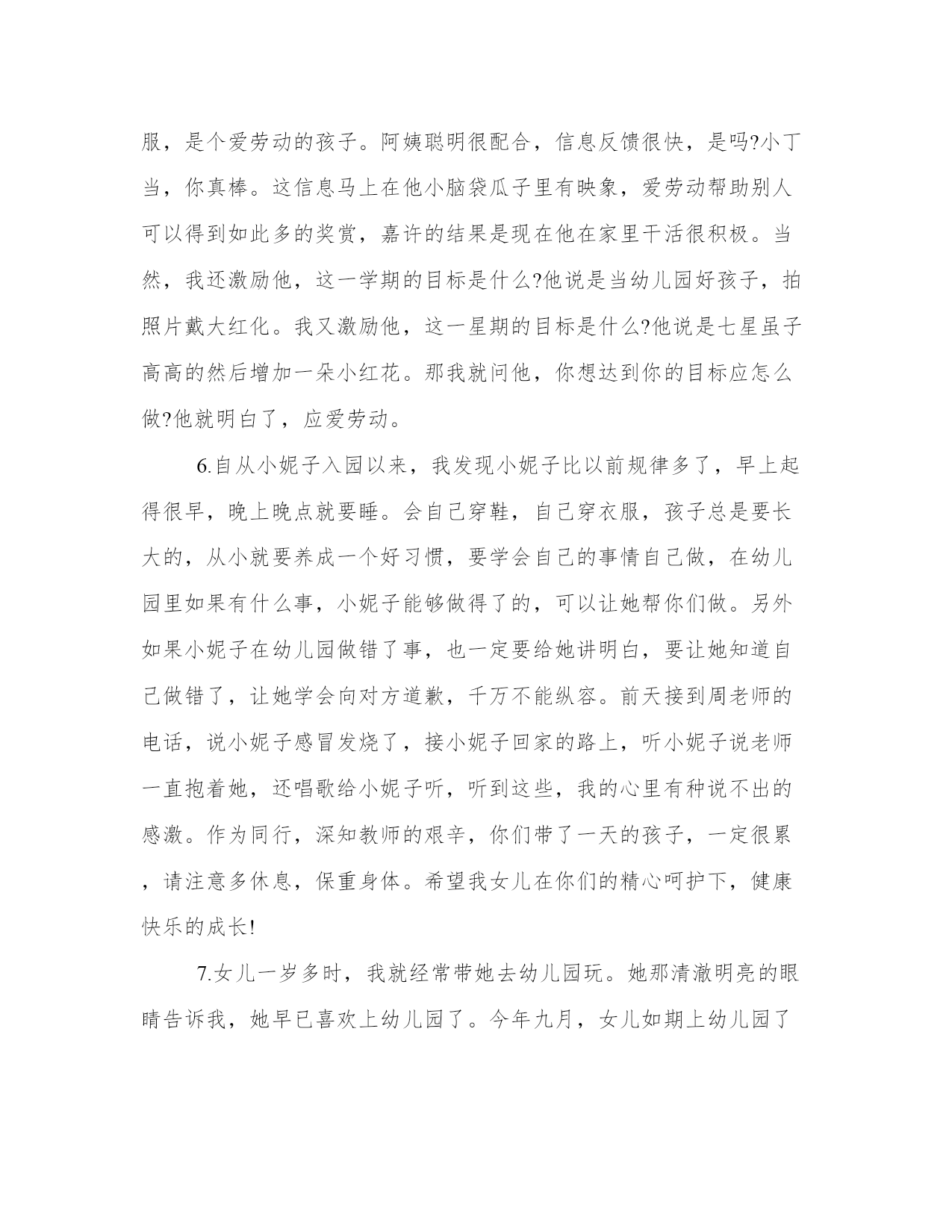 服，是个爱劳动的孩子。阿姨聪明很配合，信息反馈很快，是吗?小丁当，你真棒。这信息马上在他小脑袋瓜子里有映象，爱劳动帮助别人可以得到如此多的奖赏，嘉许的结果是现在他在家里干活很积极。当然，我还激励他，这一学期的目标是什么?他说是当幼儿园好孩子，拍照片戴大红化。我又激励他，这一星期的目标是什么?他说是七星虽子高高的然后增加一朵小红花。那我就问他，你想达到你的目标应怎么做?他就明白了，应爱劳动。

6.自从小妮子入园以来，我发现小妮子比以前规律多了，早上起得很早，晚上晚点就要睡。会自己穿鞋，自己穿衣服，孩子总是要长大的，从小就要养成一个好习惯，要学会自己的事情自己做，在幼儿园里如果有什么事，小妮子能够做得了的，可以让她帮你们做。另外如果小妮子在幼儿园做错了事，也一定要给她讲明白，要让她知道自己做错了，让她学会向对方道歉，千万不能纵容。前天接到周老师的电话，说小妮子感冒发烧了，接小妮子回家的路上，听小妮子说老师一直抱着她，还唱歌给小妮子听，听到这些，我的心里有种说不出的感激。作为同行，深知教师的艰辛，你们带了一天的孩子，一定很累，请注意多休息，保重身体。希望我女儿在你们的精心呵护下，健康快乐的成长!

7.女儿一岁多时，我就经常带她去幼儿园玩。她那清澈明亮的眼睛告诉我，她早已喜欢上幼儿园了。今年九月，女儿如期上幼儿园了